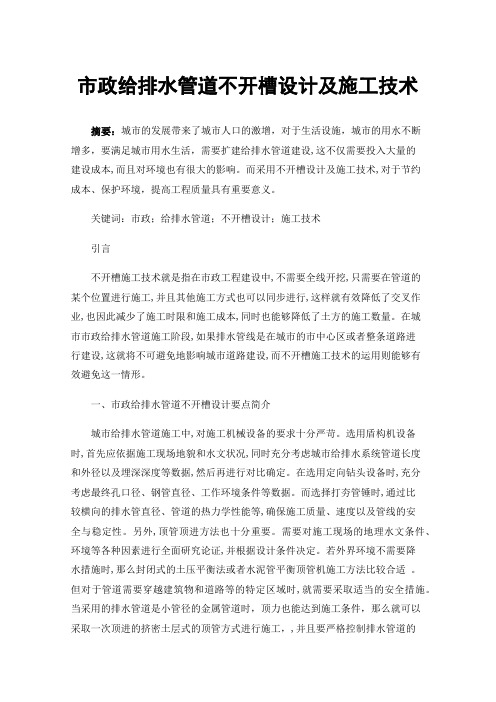 市政给排水管道不开槽设计及施工技术

摘要：城市的发展带来了城市人口的激增，对于生活设施，城市的用水不断增多，要满足城市用水生活，需要扩建给排水管道建设，这不仅需要投入大量的建设成本，而且对环境也有很大的影响。而采用不开槽设计及施工技术，对于节约成本、保护环境，提高工程质量具有重要意义。

关键词：市政；给排水管道；不开槽设计；施工技术

引言

不开槽施工技术就是指在市政工程建设中，不需要全线开挖，只需要在管道的某个位置进行施工，并且其他施工方式也可以同步进行，这样就有效降低了交叉作业，也因此减少了施工时限和施工成本，同时也能够降低了土方的施工数量。在城市市政给排水管道施工阶段，如果排水管线是在城市的市中心区或者整条道路进行建设，这就将不可避免地影响城市道路建设，而不开槽施工技术的运用则能够有效避免这一情形。

一、市政给排水管道不开槽设计要点简介

城市给排水管道施工中，对施工机械设备的要求十分严苛。选用盾构机设备时，首先应依据施工现场地貌和水文状况，同时充分考虑城市给排水系统管道长度和外径以及埋深深度等数据，然后再进行对比确定。在选用定向钻头设备时，充分考虑最终孔口径、钢管直径、工作环境条件等数据。而选择打夯管锤时，通过比较横向的排水管直径、管道的热力学性能等，确保施工质量、速度以及管线的安全与稳定性。另外，顶管顶进方法也十分重要。需要对施工现场的地理水文条件、环境等各种因素进行全面研究论证，并根据设计条件决定。若外界环境不需要降水措施时，那么封闭式的土压平衡法或者水泥管平衡顶管机施工方法比较合适 。但对于管道需要穿越建筑物和道路等的特定区域时，就需要采取适当的安全措施。当采用的排水管道是小管径的金属管道时，顶力也能达到施工条件，那么就可以采取一次顶进的挤密土层式的顶管方式进行施工，，并且要严格控制排水管道的